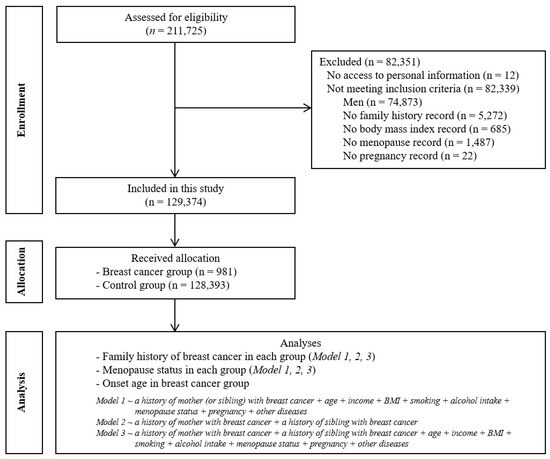 Enrollment

Assessed for eligibility
($n$ = 211,725)

Excluded (n = 82,351)
No access to personal information (n = 12)
Not meeting inclusion criteria (n = 82,339)
Men (n = 74,873)
No family history record (n = 5,272)
No body mass index record (n = 685)
No menopause record (n = 1,487)
No pregnancy record (n = 22)

Included in this study
(n = 129,374)

Allocation

Received allocation
- Breast cancer group (n = 981)
- Control group (n = 128,393)

Analysis

Analyses
- Family history of breast cancer in each group (Model 1, 2, 3)
- Menopause status in each group (Model 1, 2, 3)
- Onset age in breast cancer group

Model 1 ~ a history of mother (or sibling) with breast cancer + age + income + BMI + smoking + alcohol intake + menopause status + pregnancy + other diseases
Model 2 ~ a history of mother with breast cancer + a history of sibling with breast cancer
Model 3 ~ a history of mother with breast cancer + a history of sibling with breast cancer + age + income + BMI + smoking + alcohol intake + menopause status + pregnancy + other diseases